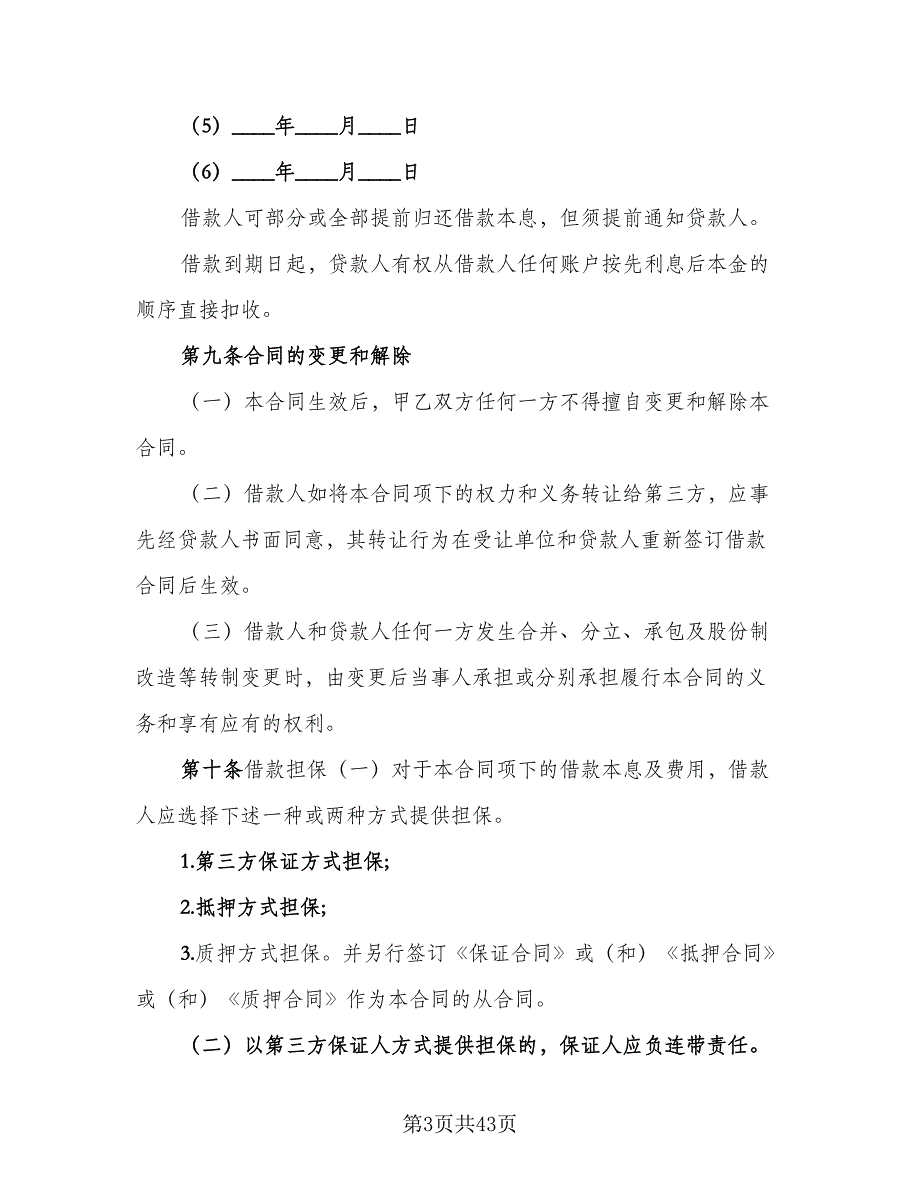 （5）____年____月____日

（6）____年____月____日

借款人可部分或全部提前归还借款本息，但须提前通知贷款人。

借款到期日起，贷款人有权从借款人任何账户按先利息后本金的顺序直接扣收。

第九条合同的变更和解除

（一）本合同生效后，甲乙双方任何一方不得擅自变更和解除本合同。

（二）借款人如将本合同项下的权力和义务转让给第三方，应事先经贷款人书面同意，其转让行为在受让单位和贷款人重新签订借款合同后生效。

（三）借款人和贷款人任何一方发生合并、分立、承包及股份制改造等转制变更时，由变更后当事人承担或分别承担履行本合同的义务和享有应有的权利。

第十条借款担保（一）对于本合同项下的借款本息及费用，借款人应选择下述一种或两种方式提供担保。

1.第三方保证方式担保;

2.抵押方式担保;

3.质押方式担保。并另行签订《保证合同》或（和）《抵押合同》或（和）《质押合同》作为本合同的从合同。

（二）以第三方保证人方式提供担保的，保证人应负连带责任。

第3页共43页